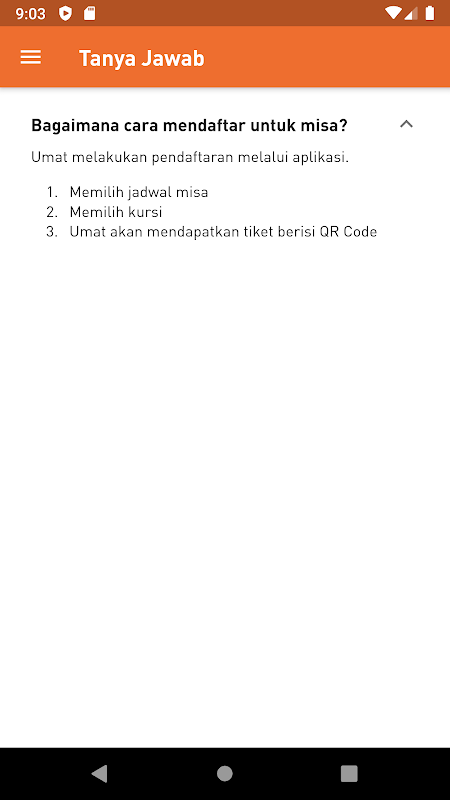 9:03

Tanya Jawab

Bagaimana cara mendaftar untuk misa?

Umat melakukan pendaftaran melalui aplikasi.

1. Memilih jadwal misa
2. Memilih kursi
3. Umat akan mendapatkan tiket berisi QR Code